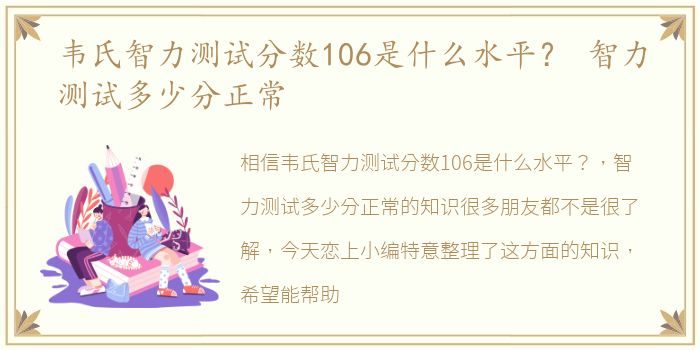 韦氏智力测试分数106是什么水平？ 智力测试多少分正常

相信韦氏智力测试分数106是什么水平？，智力测试多少分正常的知识很多朋友都不是很了解，今天恋上小编特意整理了这方面的知识，希望能帮助